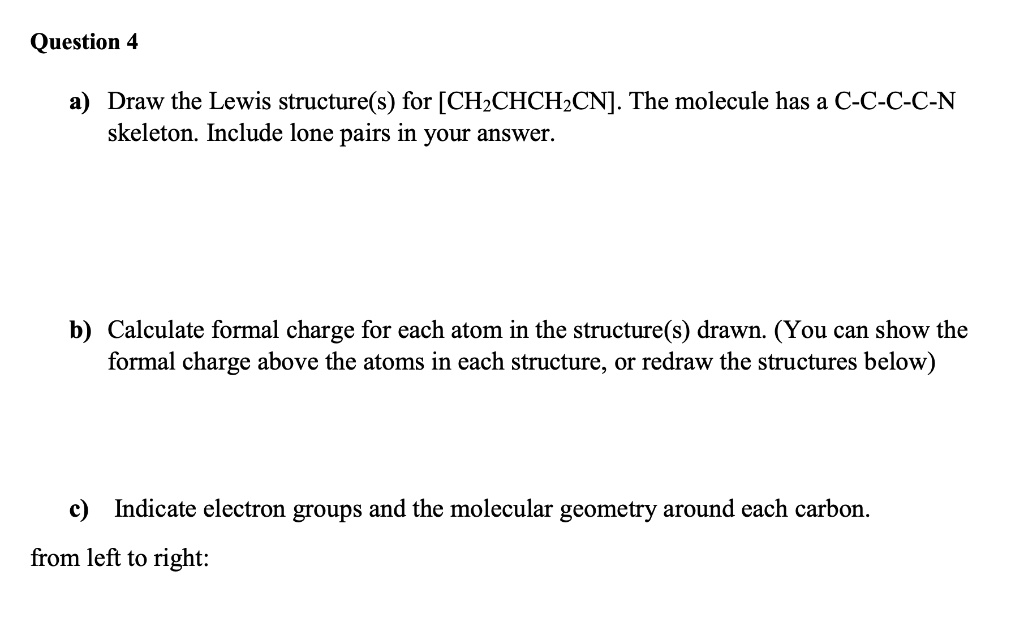 Question 4

a) Draw the Lewis structure(s) for [$CH_2CHCH_2CN$]. The molecule has a C-C-C-C-N skeleton. Include lone pairs in your answer.

b) Calculate formal charge for each atom in the structure(s) drawn. (You can show the formal charge above the atoms in each structure, or redraw the structures below)

c) Indicate electron groups and the molecular geometry around each carbon.

from left to right: